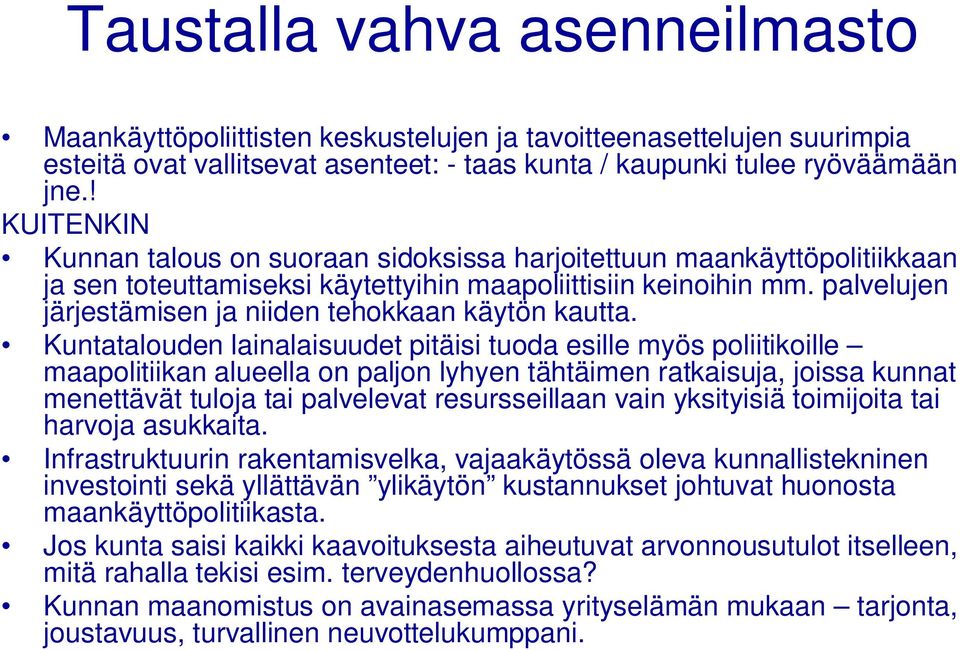 Taustalla vahva asenneilmasto

• Maankäyttöpoliittisten keskustelujen ja tavoitteenasettelujen suurimpia esteitä ovat vallitsevat asenteet: - taas kunta / kaupunki tulee ryöväämään jne.!

KUITENKIN

• Kunnan talous on suoraan sidoksissa harjoitettuun maankäyttöpolitiikkaan ja sen toteuttamiseksi käytettyihin maapoliittisiin keinoihin mm. palvelujen järjestämisen ja niiden tehokkaan käytön kautta.

• Kuntatalouden lainalaisuudet pitäisi tuoda esille myös poliitikoille – maapolitiikan alueella on paljon lyhyen tähtäimen ratkaisuja, joissa kunnat menettävät tuloja tai palvelevat resursseillaan vain yksityisiä toimijoita tai harvoja asukkaita.

• Infrastruktuurin rakentamisvelka, vajaakäytössä oleva kunnallistekninen investointi sekä yllättävän ”ylikäytön” kustannukset johtuvat huonosta maankäyttöpolitiikasta.

• Jos kunta saisi kaikki kaavoituksesta aiheutuvat arvonnousutulot itselleen, mitä rahalla tekisi esim. terveydenhuollossa?

• Kunnan maanomistus on avainasemassa yrityselämän mukaan – tarjonta, joustavuus, turvallinen neuvottelukumppani.